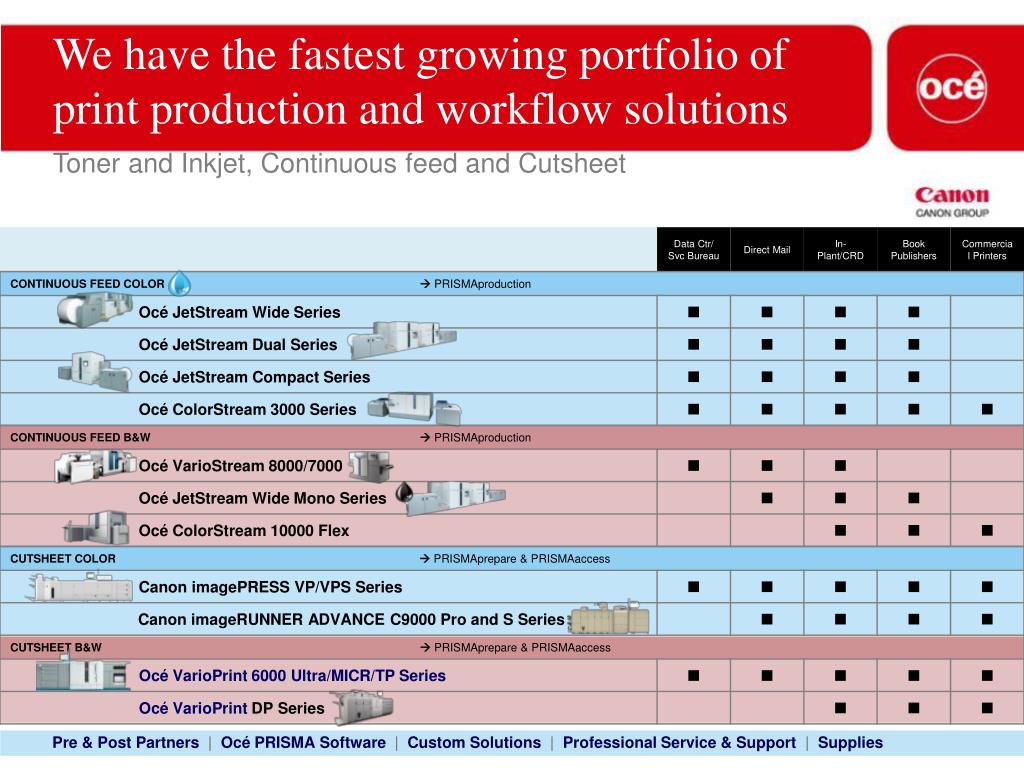 We have the fastest growing portfolio of print production and workflow solutions

océ

Toner and Inkjet, Continuous feed and Cutsheet

Canon
CANON GROUP

| | Data Ctr/ Svc Bureau | Direct Mail | In-Plant/CRD | Book Publishers | Commercial Printers |
|---|---|---|---|---|---|
| CONTINUOUS FEED COLOR → PRISMAproduction | | | | | |
| Océ JetStream Wide Series | ■ | ■ | ■ | ■ | |
| Océ JetStream Dual Series | ■ | ■ | ■ | ■ | |
| Océ JetStream Compact Series | ■ | ■ | ■ | ■ | |
| Océ ColorStream 3000 Series | ■ | ■ | ■ | ■ | ■ |
| CONTINUOUS FEED B&W → PRISMAproduction | | | | | |
| Océ VarioStream 8000/7000 | ■ | ■ | ■ | | |
| Océ JetStream Wide Mono Series | | ■ | ■ | ■ | |
| Océ ColorStream 10000 Flex | | | ■ | ■ | ■ |
| CUTSHEET COLOR → PRISMAprepare & PRISMAaccess | | | | | |
| Canon imagePRESS VP/VPS Series | ■ | ■ | ■ | ■ | ■ |
| Canon imageRUNNER ADVANCE C9000 Pro and S Series | | ■ | ■ | ■ | ■ |
| CUTSHEET B&W → PRISMAprepare & PRISMAaccess | | | | | |
| Océ VarioPrint 6000 Ultra/MICR/TP Series | ■ | ■ | ■ | ■ | ■ |
| Océ VarioPrint DP Series | | | ■ | ■ | ■ |

Pre & Post Partners | Océ PRISMA Software | Custom Solutions | Professional Service & Support | Supplies